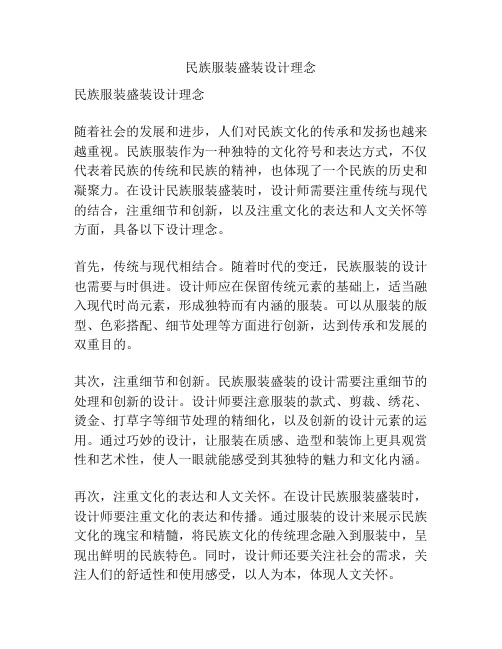 民族服装盛装设计理念

民族服装盛装设计理念

随着社会的发展和进步，人们对民族文化的传承和发扬也越来越重视。民族服装作为一种独特的文化符号和表达方式，不仅代表着民族的传统和民族的精神，也体现了一个民族的历史和凝聚力。在设计民族服装盛装时，设计师需要注重传统与现代的结合，注重细节和创新，以及注重文化的表达和人文关怀等方面，具备以下设计理念。

首先，传统与现代相结合。随着时代的变迁，民族服装的设计也需要与时俱进。设计师应在保留传统元素的基础上，适当融入现代时尚元素，形成独特而有内涵的服装。可以从服装的版型、色彩搭配、细节处理等方面进行创新，达到传承和发展的双重目的。

其次，注重细节和创新。民族服装盛装的设计需要注重细节的处理和创新的设计。设计师要注意服装的款式、剪裁、绣花、烫金、打草字等细节处理的精细化，以及创新的设计元素的运用。通过巧妙的设计，让服装在质感、造型和装饰上更具观赏性和艺术性，使人一眼就能感受到其独特的魅力和文化内涵。

再次，注重文化的表达和人文关怀。在设计民族服装盛装时，设计师要注重文化的表达和传播。通过服装的设计来展示民族文化的瑰宝和精髓，将民族文化的传统理念融入到服装中，呈现出鲜明的民族特色。同时，设计师还要关注社会的需求，关注人们的舒适性和使用感受，以人为本，体现人文关怀。